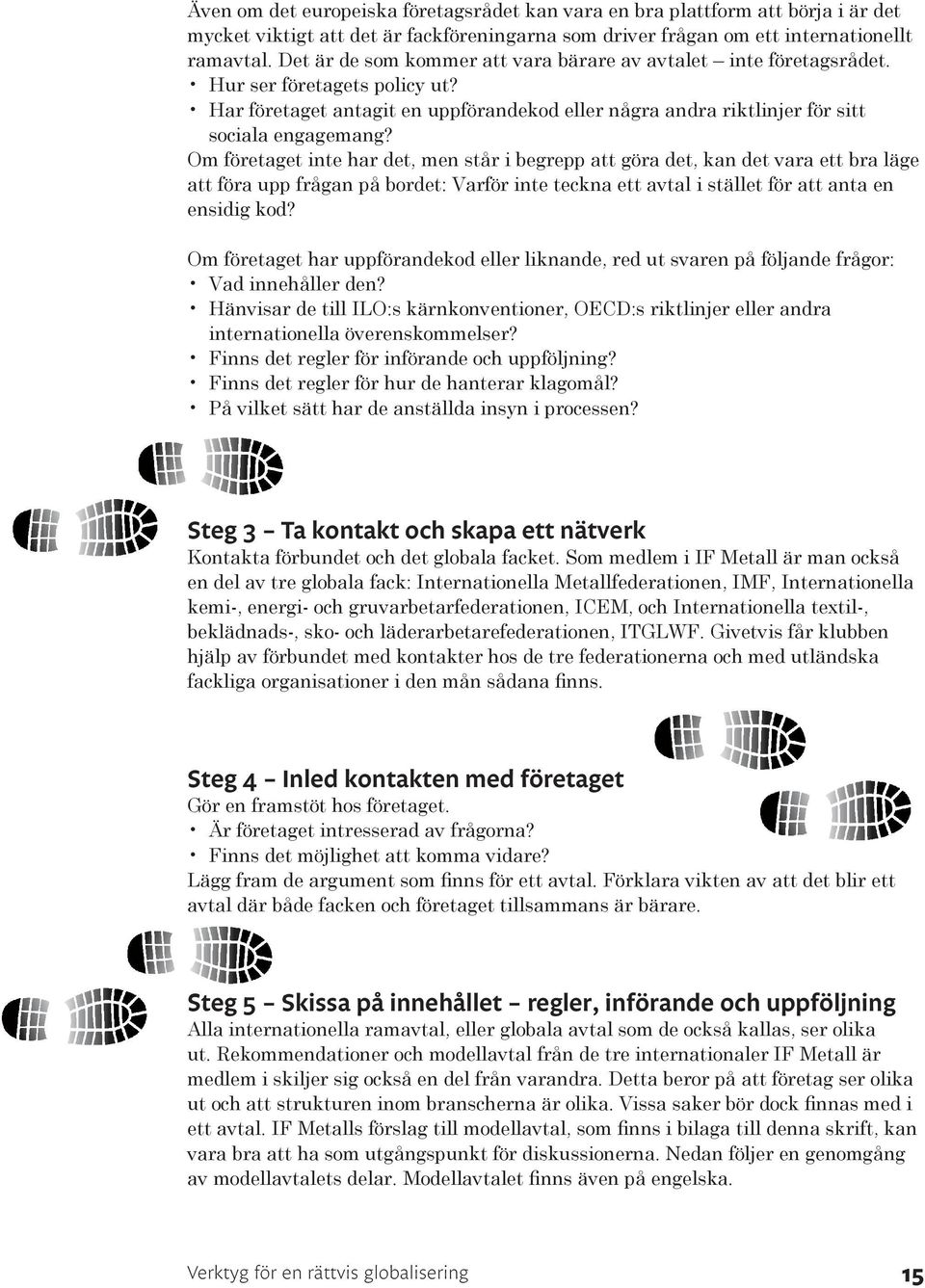 Även om det europeiska företagsrådet kan vara en bra plattform att börja i är det mycket viktigt att det är fackföreningarna som driver frågan om ett internationellt ramavtal. Det är de som kommer att vara bärare av avtalet – inte företagsrådet.
• Hur ser företagets policy ut?
• Har företaget antagit en uppförandekod eller några andra riktlinjer för sitt sociala engagemang?
Om företaget inte har det, men står i begrepp att göra det, kan det vara ett bra läge att föra upp frågan på bordet: Varför inte teckna ett avtal i stället för att anta en ensidig kod?

Om företaget har uppförandekod eller liknande, red ut svaren på följande frågor:
• Vad innehåller den?
• Hänvisar de till ILO:s kärnkonventioner, OECD:s riktlinjer eller andra internationella överenskommelser?
• Finns det regler för införande och uppföljning?
• Finns det regler för hur de hanterar klagomål?
• På vilket sätt har de anställda insyn i processen?

Steg 3 – Ta kontakt och skapa ett nätverk
Kontakta förbundet och det globala facket. Som medlem i IF Metall är man också en del av tre globala fack: Internationella Metallfederationen, IMF, Internationella kemi-, energi- och gruvarbetarfederationen, ICEM, och Internationella textil-, beklädnads-, sko- och läderarbetarefederationen, ITGLWF. Givetvis får klubben hjälp av förbundet med kontakter hos de tre federationerna och med utländska fackliga organisationer i den mån sådana finns.

Steg 4 – Inled kontakten med företaget
Gör en framstöt hos företaget.
• Är företaget intresserad av frågorna?
• Finns det möjlighet att komma vidare?
Lägg fram de argument som finns för ett avtal. Förklara vikten av att det blir ett avtal där både facken och företaget tillsammans är bärare.

Steg 5 – Skissa på innehållet – regler, införande och uppföljning
Alla internationella ramavtal, eller globala avtal som de också kallas, ser olika ut. Rekommendationer och modellavtal från de tre internationaler IF Metall är medlem i skiljer sig också en del från varandra. Detta beror på att företag ser olika ut och att strukturen inom branscherna är olika. Vissa saker bör dock finnas med i ett avtal. IF Metalls förslag till modellavtal, som finns i bilaga till denna skrift, kan vara bra att ha som utgångspunkt för diskussionerna. Nedan följer en genomgång av modellavtalets delar. Modellavtalet finns även på engelska.

Verktyg för en rättvis globalisering 15